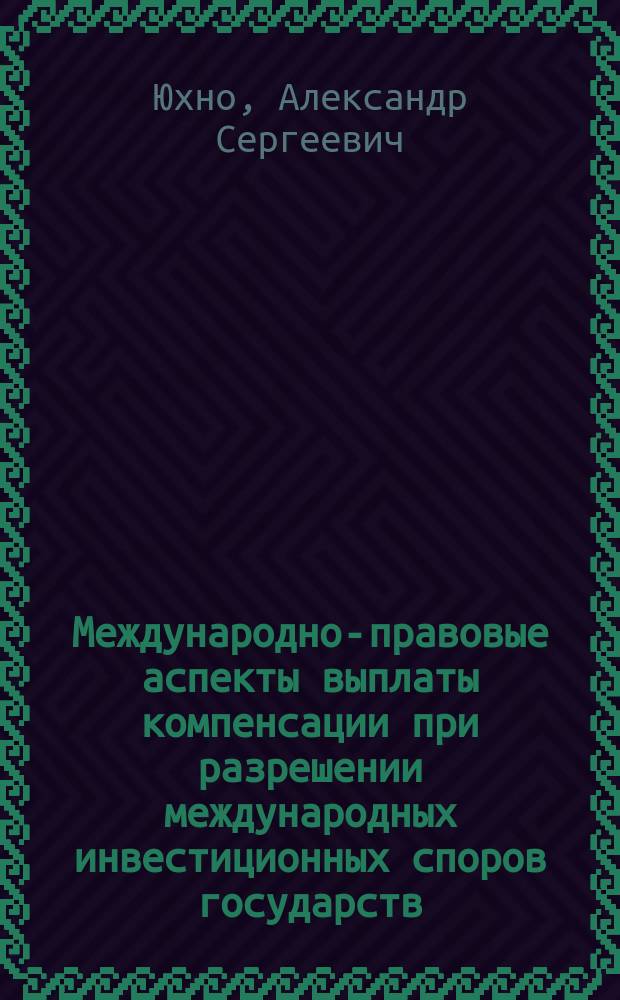 Юхно, Александр Сергеевич

Международно-правовые аспекты выплаты компенсации при разрешении международных инвестиционных споров государств